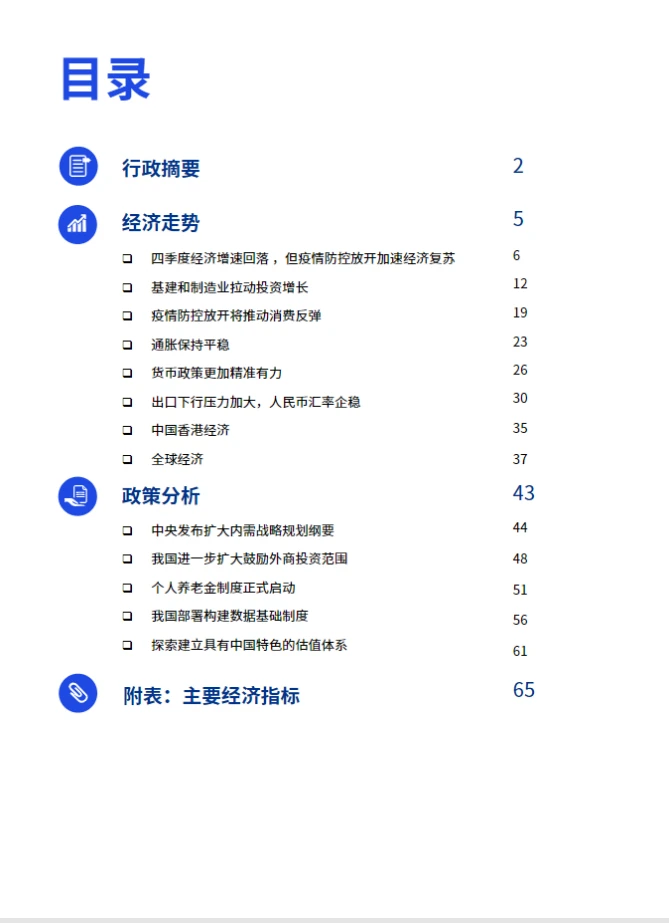 目录

行政摘要 2

经济走势 5

❑ 四季度经济增速回落，但疫情防控放开加速经济复苏 6
❑ 基建和制造业拉动投资增长 12
❑ 疫情防控放开将推动消费反弹 19
❑ 通胀保持平稳 23
❑ 货币政策更加精准有力 26
❑ 出口下行压力加大，人民币汇率企稳 30
❑ 中国香港经济 35
❑ 全球经济 37

政策分析 43

❑ 中央发布扩大内需战略规划纲要 44
❑ 我国进一步扩大鼓励外商投资范围 48
❑ 个人养老金制度正式启动 51
❑ 我国部署构建数据基础制度 56
❑ 探索建立具有中国特色的估值体系 61

附表：主要经济指标 65